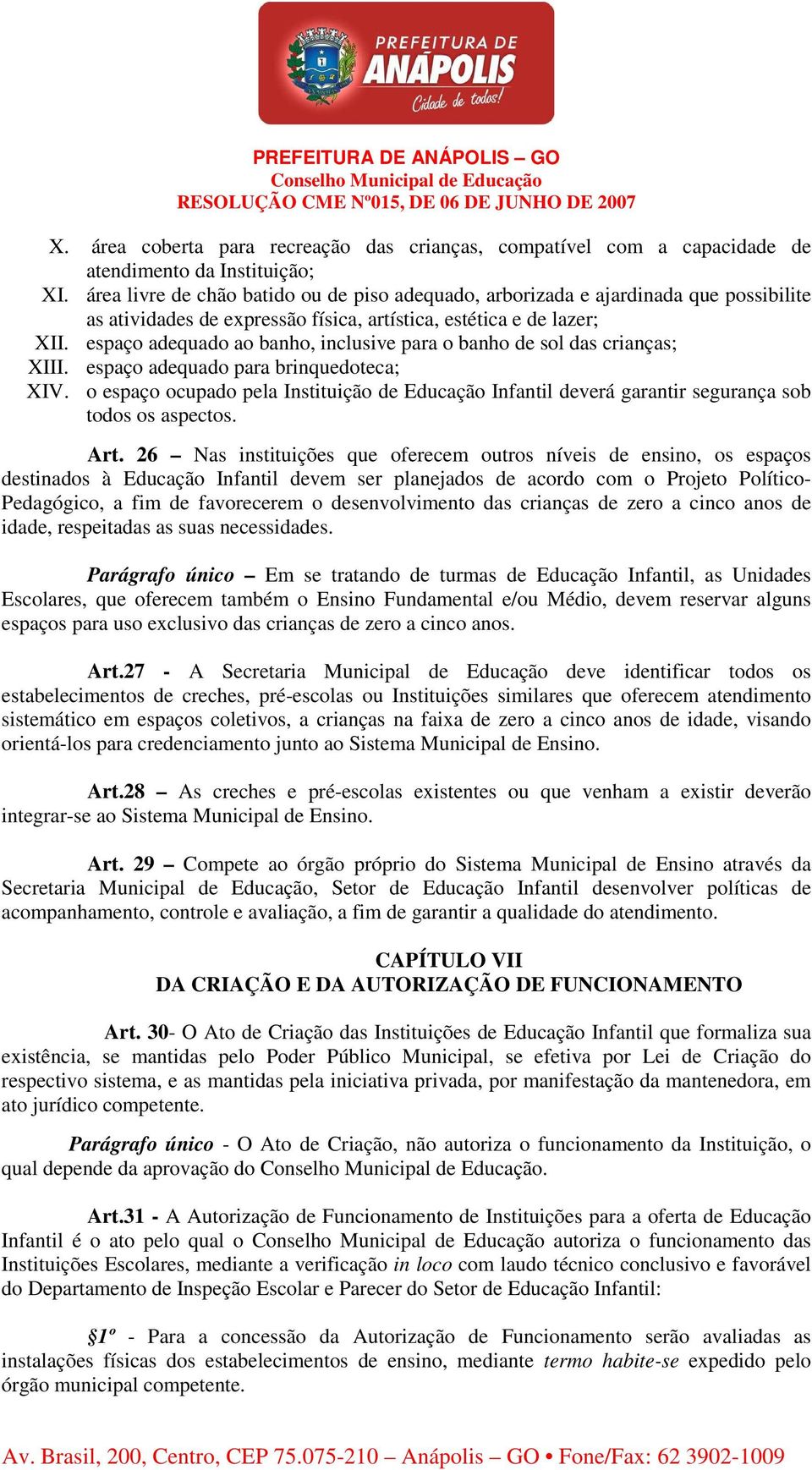 PREFEITURA DE ANÁPOLIS
Cidade de todos!

PREFEITURA DE ANÁPOLIS – GO
Conselho Municipal de Educação
RESOLUÇÃO CME Nº015, DE 06 DE JUNHO DE 2007

X. área coberta para recreação das crianças, compatível com a capacidade de atendimento da Instituição;
XI. área livre de chão batido ou de piso adequado, arborizada e ajardinada que possibilite as atividades de expressão física, artística, estética e de lazer;
XII. espaço adequado ao banho, inclusive para o banho de sol das crianças;
XIII. espaço adequado para brinquedoteca;
XIV. o espaço ocupado pela Instituição de Educação Infantil deverá garantir segurança sob todos os aspectos.

Art. 26 – Nas instituições que oferecem outros níveis de ensino, os espaços destinados à Educação Infantil devem ser planejados de acordo com o Projeto Político-Pedagógico, a fim de favorecerem o desenvolvimento das crianças de zero a cinco anos de idade, respeitadas as suas necessidades.

Parágrafo único – Em se tratando de turmas de Educação Infantil, as Unidades Escolares, que oferecem também o Ensino Fundamental e/ou Médio, devem reservar alguns espaços para uso exclusivo das crianças de zero a cinco anos.

Art.27 - A Secretaria Municipal de Educação deve identificar todos os estabelecimentos de creches, pré-escolas ou Instituições similares que oferecem atendimento sistemático em espaços coletivos, a crianças na faixa de zero a cinco anos de idade, visando orientá-los para credenciamento junto ao Sistema Municipal de Ensino.

Art.28 – As creches e pré-escolas existentes ou que venham a existir deverão integrar-se ao Sistema Municipal de Ensino.

Art. 29 – Compete ao órgão próprio do Sistema Municipal de Ensino através da Secretaria Municipal de Educação, Setor de Educação Infantil desenvolver políticas de acompanhamento, controle e avaliação, a fim de garantir a qualidade do atendimento.

CAPÍTULO VII
DA CRIAÇÃO E DA AUTORIZAÇÃO DE FUNCIONAMENTO

Art. 30- O Ato de Criação das Instituições de Educação Infantil que formaliza sua existência, se mantidas pelo Poder Público Municipal, se efetiva por Lei de Criação do respectivo sistema, e as mantidas pela iniciativa privada, por manifestação da mantenedora, em ato jurídico competente.

Parágrafo único - O Ato de Criação, não autoriza o funcionamento da Instituição, o qual depende da aprovação do Conselho Municipal de Educação.

Art.31 - A Autorização de Funcionamento de Instituições para a oferta de Educação Infantil é o ato pelo qual o Conselho Municipal de Educação autoriza o funcionamento das Instituições Escolares, mediante a verificação in loco com laudo técnico conclusivo e favorável do Departamento de Inspeção Escolar e Parecer do Setor de Educação Infantil:

§1º - Para a concessão da Autorização de Funcionamento serão avaliadas as instalações físicas dos estabelecimentos de ensino, mediante termo habite-se expedido pelo órgão municipal competente.

Av. Brasil, 200, Centro, CEP 75.075-210 – Anápolis – GO • Fone/Fax: 62 3902-1009